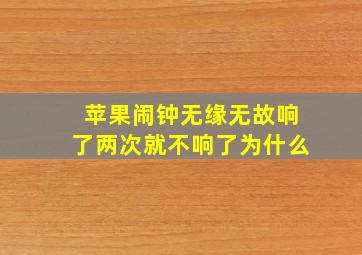 苹果闹钟无缘无故响了两次就不响了为什么